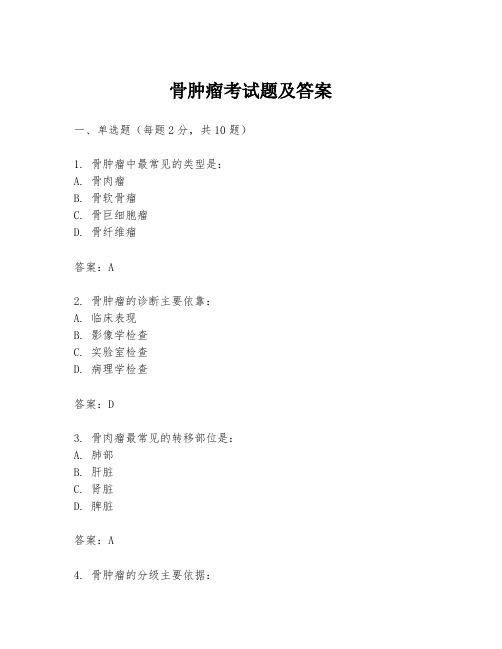 骨肿瘤考试题及答案

一、单选题（每题 2 分，共 10 题）

1. 骨肿瘤中最常见的类型是：
A. 骨肉瘤
B. 骨软骨瘤
C. 骨巨细胞瘤
D. 骨纤维瘤

答案：A

2. 骨肿瘤的诊断主要依靠：
A. 临床表现
B. 影像学检查
C. 实验室检查
D. 病理学检查

答案：D

3. 骨肉瘤最常见的转移部位是：
A. 肺部
B. 肝脏
C. 肾脏
D. 脾脏

答案：A

4. 骨肿瘤的分级主要依据：